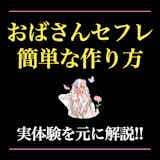 おばさんセフレ
簡単な作り方

実体験を元に解説!!